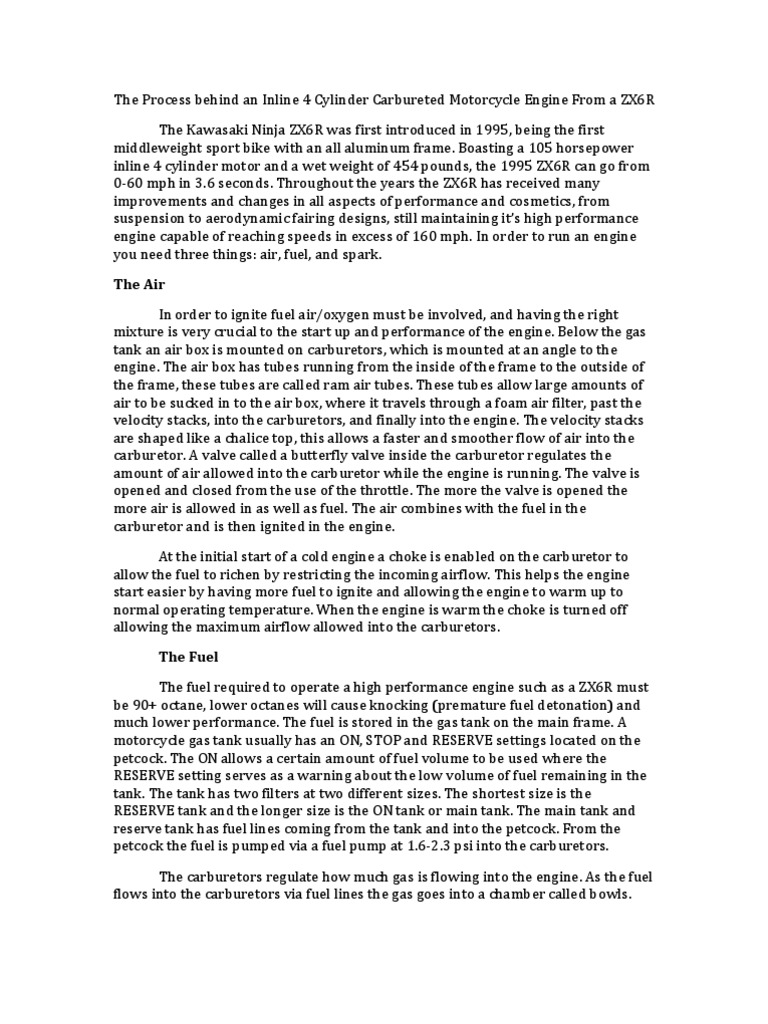 The Process behind an Inline 4 Cylinder Carbureted Motorcycle Engine From a ZX6R

The Kawasaki Ninja ZX6R was first introduced in 1995, being the first middleweight sport bike with an all aluminum frame. Boasting a 105 horsepower inline 4 cylinder motor and a wet weight of 454 pounds, the 1995 ZX6R can go from 0-60 mph in 3.6 seconds. Throughout the years the ZX6R has received many improvements and changes in all aspects of performance and cosmetics, from suspension to aerodynamic fairing designs, still maintaining it's high performance engine capable of reaching speeds in excess of 160 mph. In order to run an engine you need three things: air, fuel, and spark.

The Air

In order to ignite fuel air/oxygen must be involved, and having the right mixture is very crucial to the start up and performance of the engine. Below the gas tank an air box is mounted on carburetors, which is mounted at an angle to the engine. The air box has tubes running from the inside of the frame to the outside of the frame, these tubes are called ram air tubes. These tubes allow large amounts of air to be sucked in to the air box, where it travels through a foam air filter, past the velocity stacks, into the carburetors, and finally into the engine. The velocity stacks are shaped like a chalice top, this allows a faster and smoother flow of air into the carburetor. A valve called a butterfly valve inside the carburetor regulates the amount of air allowed into the carburetor while the engine is running. The valve is opened and closed from the use of the throttle. The more the valve is opened the more air is allowed in as well as fuel. The air combines with the fuel in the carburetor and is then ignited in the engine.

At the initial start of a cold engine a choke is enabled on the carburetor to allow the fuel to richen by restricting the incoming airflow. This helps the engine start easier by having more fuel to ignite and allowing the engine to warm up to normal operating temperature. When the engine is warm the choke is turned off allowing the maximum airflow allowed into the carburetors.

The Fuel

The fuel required to operate a high performance engine such as a ZX6R must be 90+ octane, lower octanes will cause knocking (premature fuel detonation) and much lower performance. The fuel is stored in the gas tank on the main frame. A motorcycle gas tank usually has an ON, STOP and RESERVE settings located on the petcock. The ON allows a certain amount of fuel volume to be used where the RESERVE setting serves as a warning about the low volume of fuel remaining in the tank. The tank has two filters at two different sizes. The shortest size is the RESERVE tank and the longer size is the ON tank or main tank. The main tank and reserve tank has fuel lines coming from the tank and into the petcock. From the petcock the fuel is pumped via a fuel pump at 1.6-2.3 psi into the carburetors.

The carburetors regulate how much gas is flowing into the engine. As the fuel flows into the carburetors via fuel lines the gas goes into a chamber called bowls.